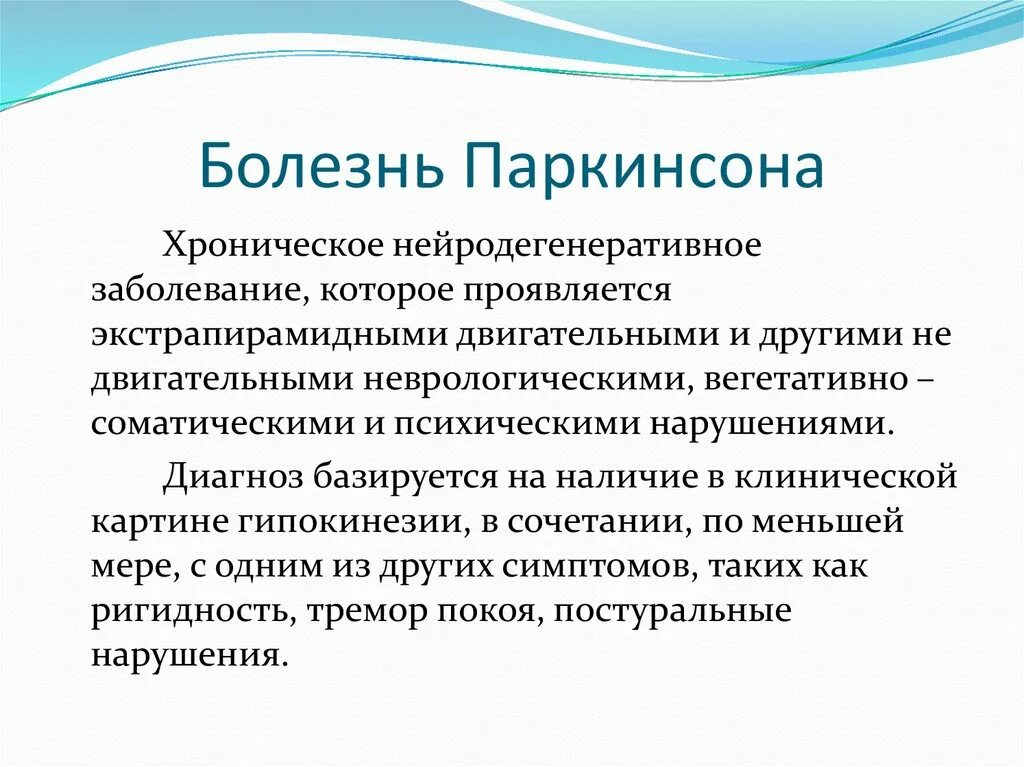 Болезнь Паркинсона

Хроническое нейродегенеративное заболевание, которое проявляется экстрапирамидными двигательными и другими не двигательными неврологическими, вегетативно – соматическими и психическими нарушениями.

Диагноз базируется на наличие в клинической картине гипокинезии, в сочетании, по меньшей мере, с одним из других симптомов, таких как ригидность, тремор покоя, постуральные нарушения.